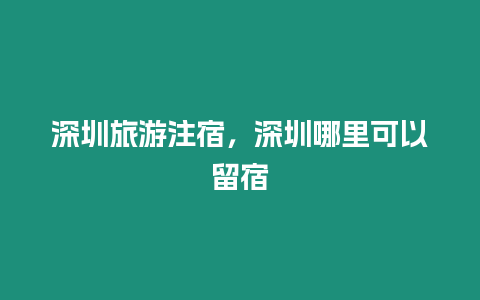 深圳旅游注宿，深圳哪里可以留宿